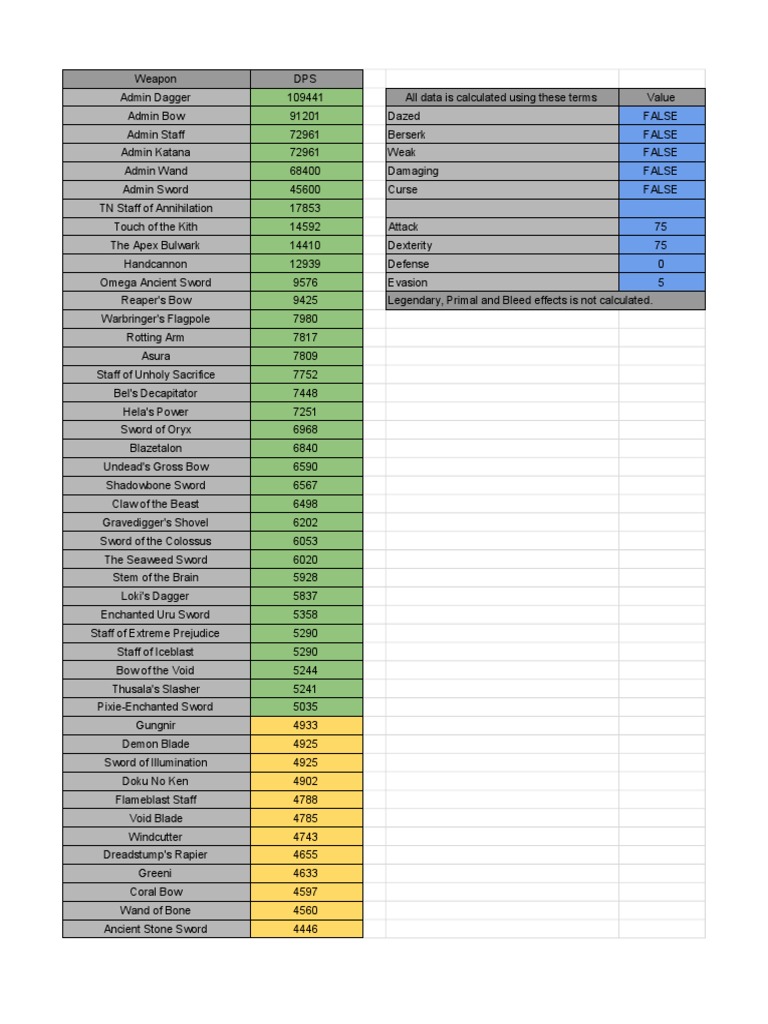 | Weapon | DPS |
|---|---|
| Admin Dagger | 109441 |
| Admin Bow | 91201 |
| Admin Staff | 72961 |
| Admin Katana | 72961 |
| Admin Wand | 68400 |
| Admin Sword | 45600 |
| TN Staff of Annihilation | 17853 |
| Touch of the Kith | 14592 |
| The Apex Bulwark | 14410 |
| Handcannon | 12939 |
| Omega Ancient Sword | 9576 |
| Reaper's Bow | 9425 |
| Warbringer's Flagpole | 7980 |
| Rotting Arm | 7817 |
| Asura | 7809 |
| Staff of Unholy Sacrifice | 7752 |
| Bel's Decapitator | 7448 |
| Hela's Power | 7251 |
| Sword of Oryx | 6968 |
| Blazetalon | 6840 |
| Undead's Gross Bow | 6590 |
| Shadowbone Sword | 6567 |
| Claw of the Beast | 6498 |
| Gravedigger's Shovel | 6202 |
| Sword of the Colossus | 6053 |
| The Seaweed Sword | 6020 |
| Stem of the Brain | 5928 |
| Loki's Dagger | 5837 |
| Enchanted Uru Sword | 5358 |
| Staff of Extreme Prejudice | 5290 |
| Staff of Iceblast | 5290 |
| Bow of the Void | 5244 |
| Thusala's Slasher | 5241 |
| Pixie-Enchanted Sword | 5035 |
| Gungnir | 4933 |
| Demon Blade | 4925 |
| Sword of Illumination | 4925 |
| Doku No Ken | 4902 |
| Flameblast Staff | 4788 |
| Void Blade | 4785 |
| Windcutter | 4743 |
| Dreadstump's Rapier | 4655 |
| Greeni | 4633 |
| Coral Bow | 4597 |
| Wand of Bone | 4560 |
| Ancient Stone Sword | 4446 |

| All data is calculated using these terms | Value |
|---|---|
| Dazed | FALSE |
| Berserk | FALSE |
| Weak | FALSE |
| Damaging | FALSE |
| Curse | FALSE |
| | |
| Attack | 75 |
| Dexterity | 75 |
| Defense | 0 |
| Evasion | 5 |
| Legendary, Primal and Bleed effects is not calculated. | |